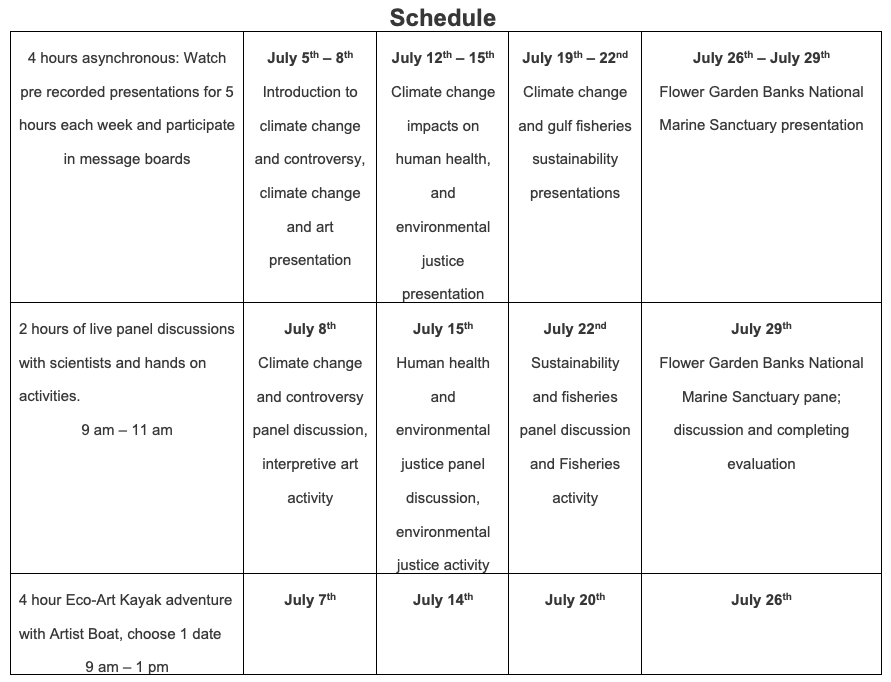 Schedule

| 4 hours asynchronous: Watch pre recorded presentations for 5 hours each week and participate in message boards | July 5$^{th}$ – 8$^{th}$ Introduction to climate change and controversy, climate change and art presentation | July 12$^{th}$ – 15$^{th}$ Climate change impacts on human health, and environmental justice presentation | July 19$^{th}$ – 22$^{nd}$ Climate change and gulf fisheries sustainability presentations | July 26$^{th}$ – July 29$^{th}$ Flower Garden Banks National Marine Sanctuary presentation |
|---|---|---|---|---|
| 2 hours of live panel discussions with scientists and hands on activities. 9 am – 11 am | July 8$^{th}$ Climate change and controversy panel discussion, interpretive art activity | July 15$^{th}$ Human health and environmental justice panel discussion, environmental justice activity | July 22$^{nd}$ Sustainability and fisheries panel discussion and Fisheries activity | July 29$^{th}$ Flower Garden Banks National Marine Sanctuary pane; discussion and completing evaluation |
| 4 hour Eco-Art Kayak adventure with Artist Boat, choose 1 date 9 am – 1 pm | July 7$^{th}$ | July 14$^{th}$ | July 20$^{th}$ | July 26$^{th}$ |